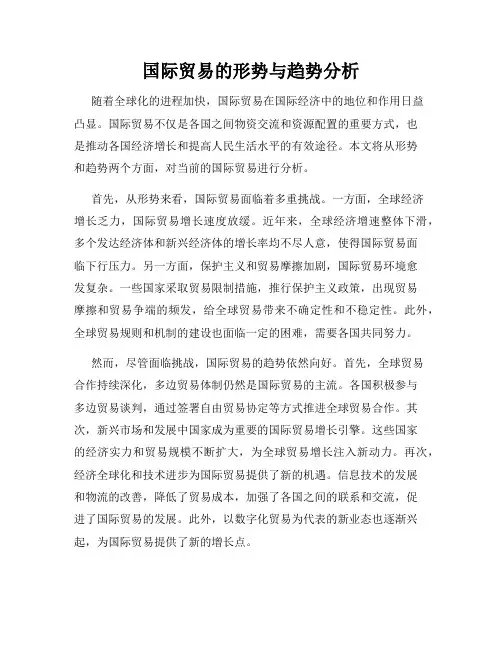 国际贸易的形势与趋势分析

随着全球化的进程加快，国际贸易在国际经济中的地位和作用日益凸显。国际贸易不仅是各国之间物资交流和资源配置的重要方式，也是推动各国经济增长和提高人民生活水平的有效途径。本文将从形势和趋势两个方面，对当前的国际贸易进行分析。

首先，从形势来看，国际贸易面临着多重挑战。一方面，全球经济增长乏力，国际贸易增长速度放缓。近年来，全球经济增速整体下滑，多个发达经济体和新兴经济体的增长率均不尽人意，使得国际贸易面临下行压力。另一方面，保护主义和贸易摩擦加剧，国际贸易环境愈发复杂。一些国家采取贸易限制措施，推行保护主义政策，出现贸易摩擦和贸易争端的频发，给全球贸易带来不确定性和不稳定性。此外，全球贸易规则和机制的建设也面临一定的困难，需要各国共同努力。

然而，尽管面临挑战，国际贸易的趋势依然向好。首先，全球贸易合作持续深化，多边贸易体制仍然是国际贸易的主流。各国积极参与多边贸易谈判，通过签署自由贸易协定等方式推进全球贸易合作。其次，新兴市场和发展中国家成为重要的国际贸易增长引擎。这些国家的经济实力和贸易规模不断扩大，为全球贸易增长注入新动力。再次，经济全球化和技术进步为国际贸易提供了新的机遇。信息技术的发展和物流的改善，降低了贸易成本，加强了各国之间的联系和交流，促进了国际贸易的发展。此外，以数字化贸易为代表的新业态也逐渐兴起，为国际贸易提供了新的增长点。